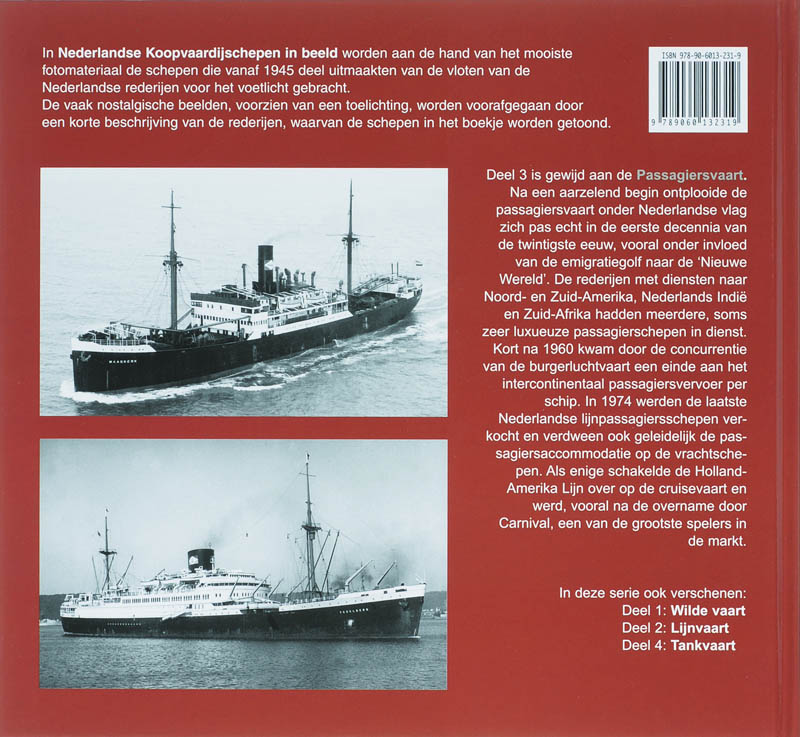 In Nederlandse Koopvaardijschepen in beeld worden aan de hand van het mooiste fotomateriaal de schepen die vanaf 1945 deel uitmaakten van de vloten van de Nederlandse rederijen voor het voetlicht gebracht.
De vaak nostalgische beelden, voorzien van een toelichting, worden voorafgegaan door een korte beschrijving van de rederijen, waarvan de schepen in het boekje worden getoond.

ISBN 978-90-6013-231-9
9 789060 132319

Deel 3 is gewijd aan de Passagiersvaart. Na een aarzelend begin ontplooide de passagiersvaart onder Nederlandse vlag zich pas echt in de eerste decennia van de twintigste eeuw, vooral onder invloed van de emigratiegolf naar de 'Nieuwe Wereld'. De rederijen met diensten naar Noord- en Zuid-Amerika, Nederlands Indië en Zuid-Afrika hadden meerdere, soms zeer luxueuze passagierschepen in dienst. Kort na 1960 kwam door de concurrentie van de burgerluchtvaart een einde aan het intercontinentaal passagiersvervoer per schip. In 1974 werden de laatste Nederlandse lijnpassagiersschepen verkocht en verdween ook geleidelijk de passagiersaccommodatie op de vrachtschepen. Als enige schakelde de Holland-Amerika Lijn over op de cruisevaart en werd, vooral na de overname door Carnival, een van de grootste spelers in de markt.

In deze serie ook verschenen:
Deel 1: Wilde vaart
Deel 2: Lijnvaart
Deel 4: Tankvaart